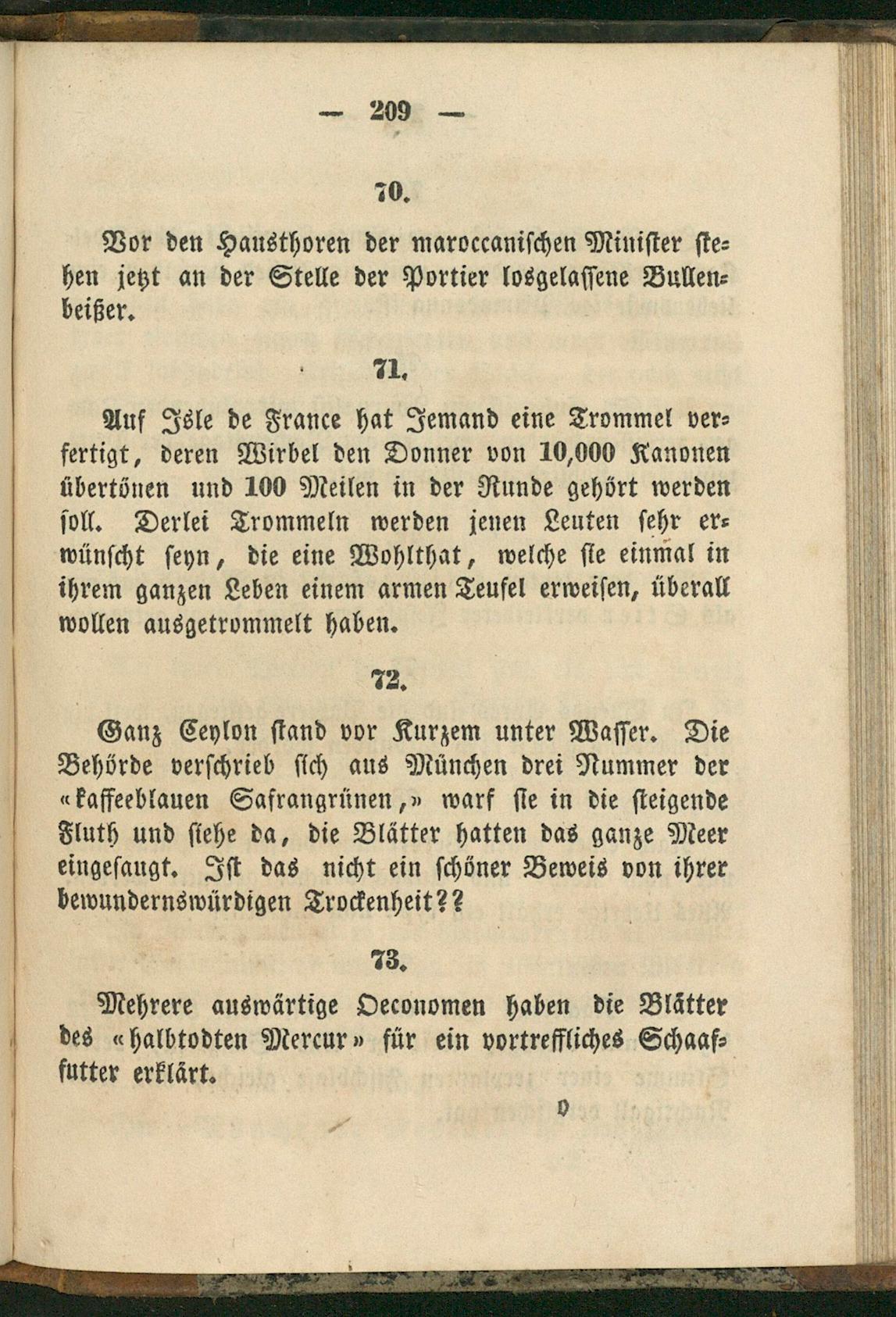 — 209 —

70.

Vor den Hausthoren der maroccanischen Minister stehen jetzt an der Stelle der Portier losgelassene Bullenbeißer.

71.

Auf Isle de France hat Jemand eine Trommel verfertigt, deren Wirbel den Donner von 10,000 Kanonen übertönen und 100 Meilen in der Runde gehört werden soll. Derlei Trommeln werden jenen Leuten sehr erwünscht seyn, die eine Wohlthat, welche sie einmal in ihrem ganzen Leben einem armen Teufel erweisen, überall wollen ausgetrommelt haben.

72.

Ganz Ceylon stand vor Kurzem unter Wasser. Die Behörde verschrieb sich aus München drei Nummer der «kaffeeblauen Safrangrünen,» warf sie in die steigende Fluth und siehe da, die Blätter hatten das ganze Meer eingesaugt. Ist das nicht ein schöner Beweis von ihrer bewundernswürdigen Trockenheit??

73.

Mehrere auswärtige Oeconomen haben die Blätter des «halbtodten Mercur» für ein vortreffliches Schaaffutter erklärt.

D